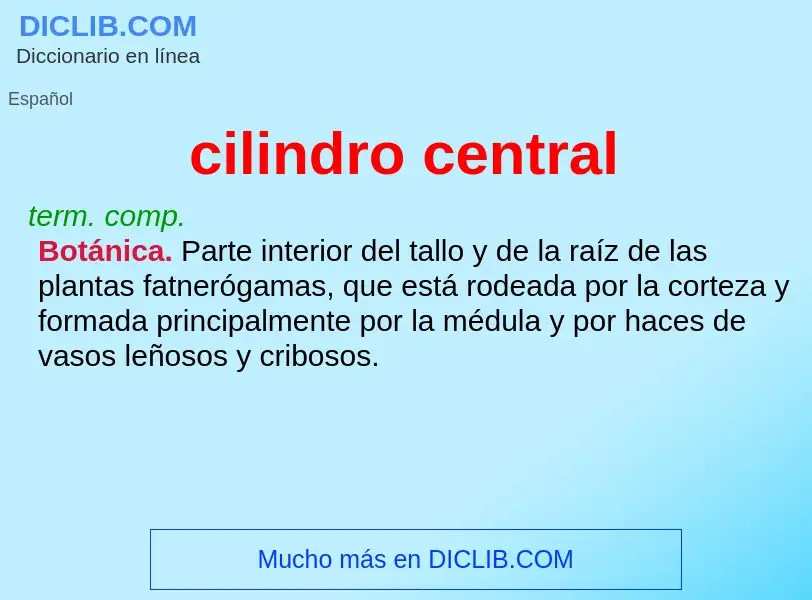 DICLIB.COM
Diccionario en línea

Español

cilindro central

term. comp.
Botánica. Parte interior del tallo y de la raíz de las plantas fatnerógamas, que está rodeada por la corteza y formada principalmente por la médula y por haces de vasos leñosos y cribosos.

Mucho más en DICLIB.COM